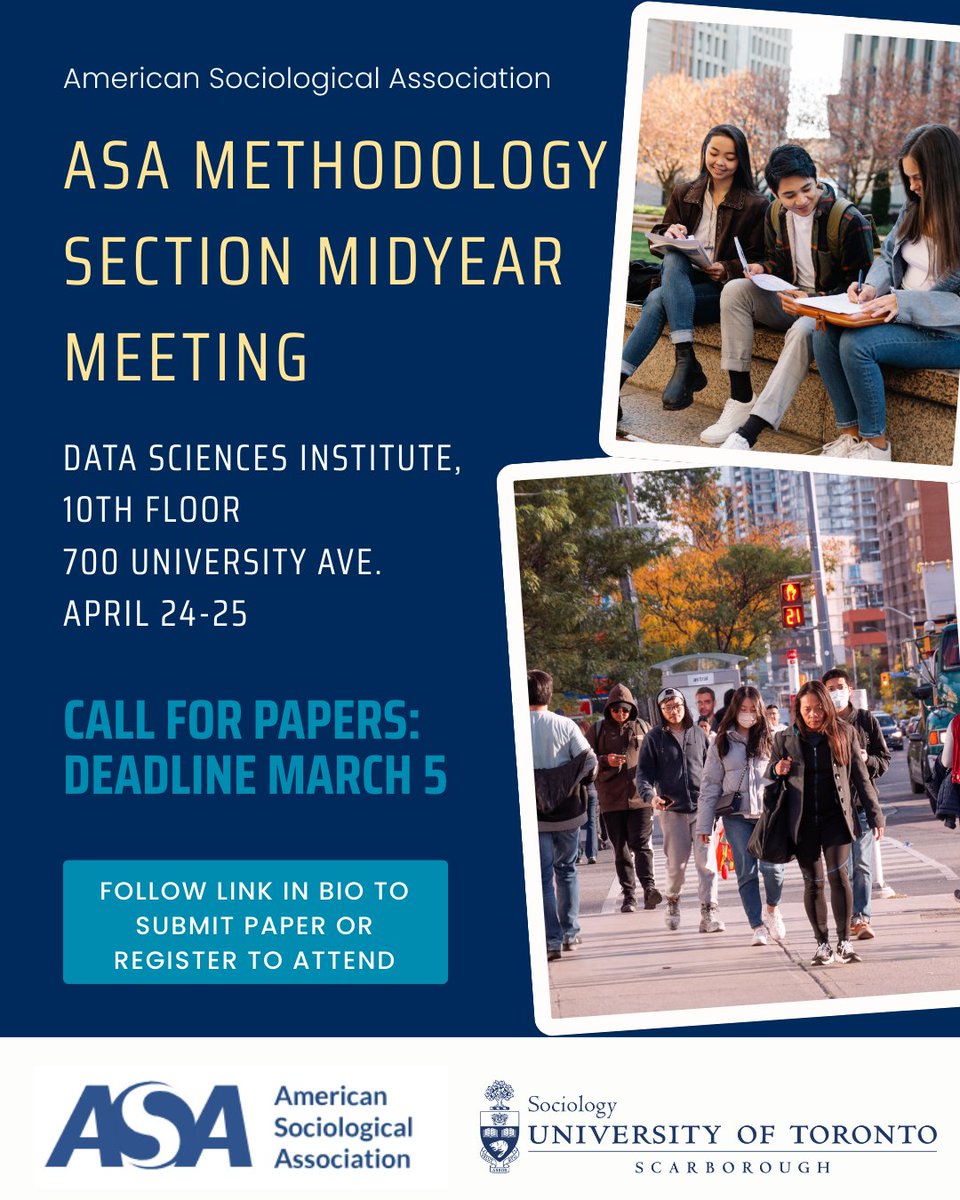 American Sociological Association

ASA METHODOLOGY SECTION MIDYEAR MEETING

DATA SCIENCES INSTITUTE, 10TH FLOOR
700 UNIVERSITY AVE.
APRIL 24-25

CALL FOR PAPERS: DEADLINE MARCH 5

FOLLOW LINK IN BIO TO SUBMIT PAPER OR REGISTER TO ATTEND

21

ASA American Sociological Association

Sociology
UNIVERSITY OF TORONTO
SCARBOROUGH